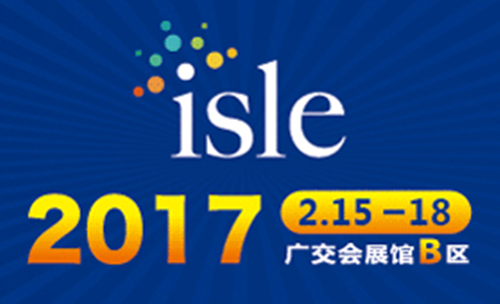 isle

2017

2.15 –18

广交会展馆B区